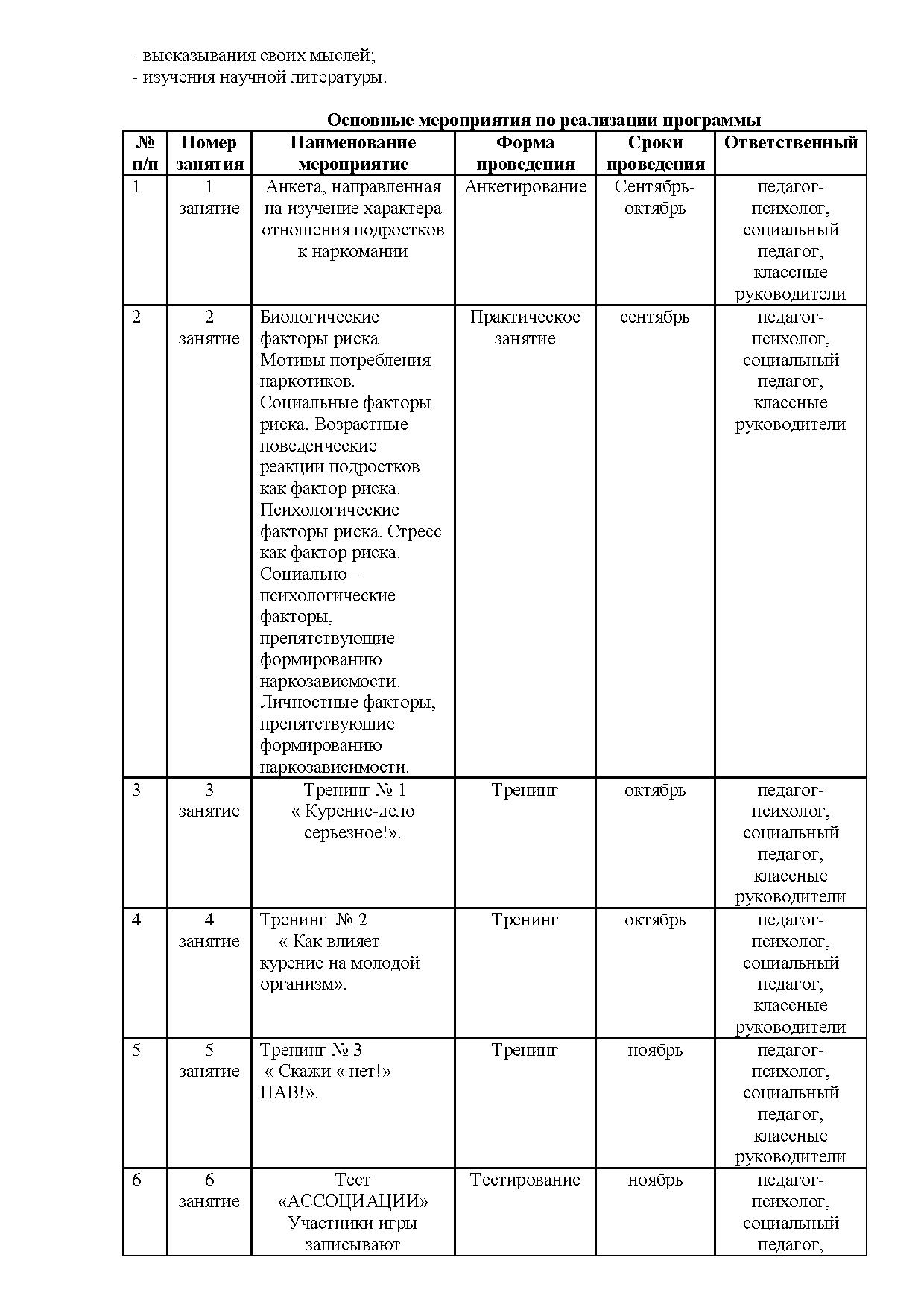 - высказывания своих мыслей;
- изучения научной литературы.

Основные мероприятия по реализации программы

| № п/п | Номер занятия | Наименование мероприятие | Форма проведения | Сроки проведения | Ответственный |
|---|---|---|---|---|---|
| 1 | 1 занятие | Анкета, направленная на изучение характера отношения подростков к наркомании | Анкетирование | Сентябрь-октябрь | педагог-психолог, социальный педагог, классные руководители |
| 2 | 2 занятие | Биологические факторы риска Мотивы потребления наркотиков. Социальные факторы риска. Возрастные поведенческие реакции подростков как фактор риска. Психологические факторы риска. Стресс как фактор риска. Социально – психологические факторы, препятствующие формированию наркозависмости. Личностные факторы, препятствующие формированию наркозависимости. | Практическое занятие | сентябрь | педагог-психолог, социальный педагог, классные руководители |
| 3 | 3 занятие | Тренинг № 1 « Курение-дело серьезное!». | Тренинг | октябрь | педагог-психолог, социальный педагог, классные руководители |
| 4 | 4 занятие | Тренинг № 2 « Как влияет курение на молодой организм». | Тренинг | октябрь | педагог-психолог, социальный педагог, классные руководители |
| 5 | 5 занятие | Тренинг № 3 « Скажи « нет!» ПАВ!». | Тренинг | ноябрь | педагог-психолог, социальный педагог, классные руководители |
| 6 | 6 занятие | Тест «АССОЦИАЦИИ» Участники игры записывают | Тестирование | ноябрь | педагог-психолог, социальный педагог, |